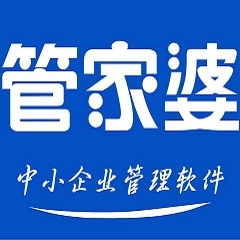 管家婆

中小企业管理软件